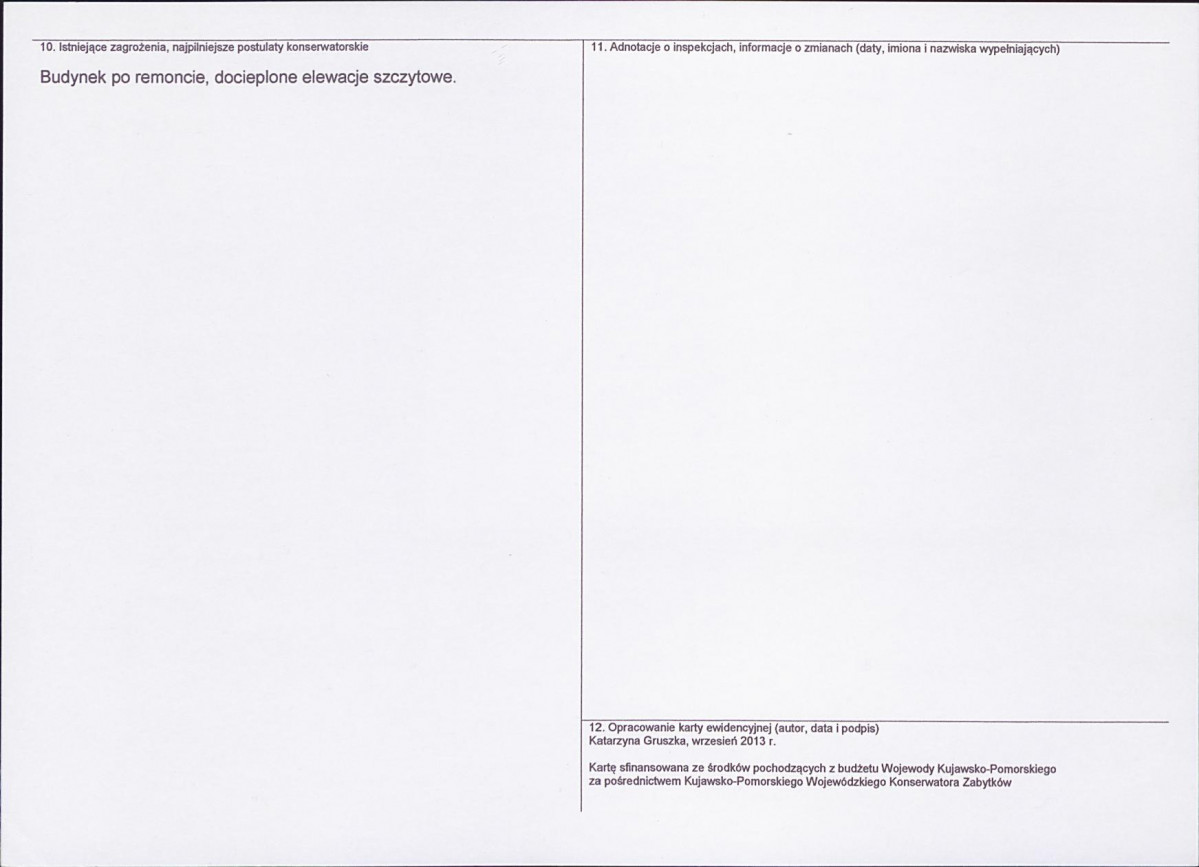 10. Istniejące zagrożenia, najpilniejsze postulaty konserwatorskie

Budynek po remoncie, docieplone elewacje szczytowe.

11. Adnotacje o inspekcjach, informacje o zmianach (daty, imiona i nazwiska wypełniających)

12. Opracowanie karty ewidencyjnej (autor, data i podpis)
Katarzyna Gruszka, wrzesień 2013 r.

Kartę sfinansowana ze środków pochodzących z budżetu Wojewody Kujawsko-Pomorskiego za pośrednictwem Kujawsko-Pomorskiego Wojewódzkiego Konserwatora Zabytków